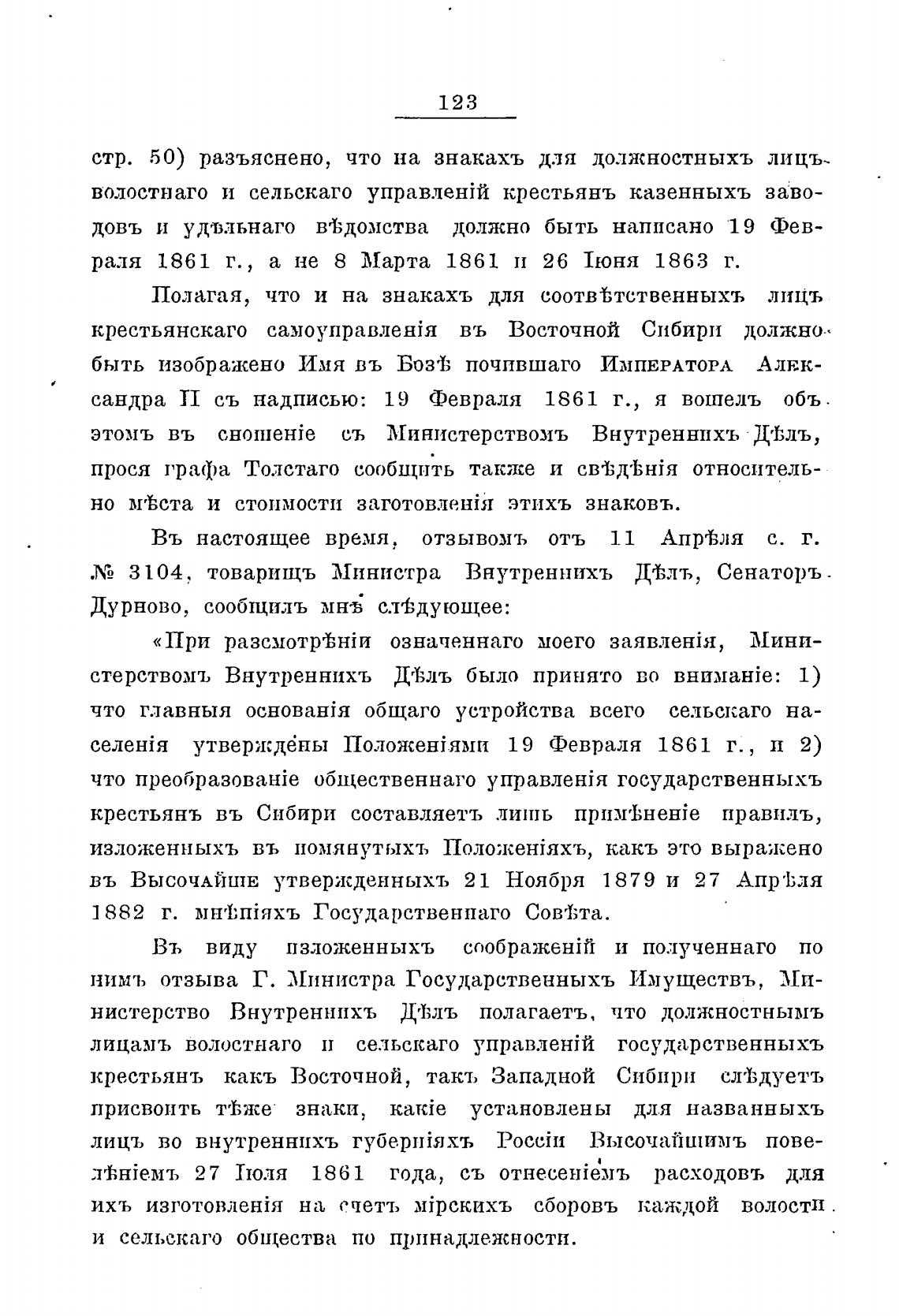 123

стр. 50) разъяснено, что на знакахъ для должностныхъ лицъ волостнаго и сельскаго управленій крестьянъ казенныхъ заводовъ и удѣльнаго вѣдомства должно быть написано 19 Февраля 1861 г., а не 8 Марта 1861 и 26 Іюня 1863 г.

Полагая, что и на знакахъ для соотвѣтственныхъ лицъ крестьянскаго самоуправленія въ Восточной Сибири должно быть изображено Имя въ Бозѣ почившаго Императора Александра II съ надписью: 19 Февраля 1861 г., я вошелъ объ этомъ въ сношеніе съ Министерствомъ Внутреннихъ Дѣлъ, прося графа Толстаго сообщить также и свѣдѣнія относительно мѣста и стоимости заготовленія этихъ знаковъ.

Въ настоящее время, отзывомъ отъ 11 Апрѣля с. г. № 3104, товарищъ Министра Внутреннихъ Дѣлъ, Сенаторъ Дурново, сообщилъ мнѣ слѣдующее:

«При разсмотрѣніи означеннаго моего заявленія, Министерствомъ Внутреннихъ Дѣлъ было принято во вниманіе: 1) что главныя основанія общаго устройства всего сельскаго населенія утверждены Положеніями 19 Февраля 1861 г., и 2) что преобразованіе общественнаго управленія государственныхъ крестьянъ въ Сибири составляетъ лишь примѣненіе правилъ, изложенныхъ въ помянутыхъ Положеніяхъ, какъ это выражено въ Высочайше утвержденныхъ 21 Ноября 1879 и 27 Апрѣля 1882 г. мнѣніяхъ Государственнаго Совѣта.

Въ виду изложенныхъ соображеній и полученнаго по нимъ отзыва Г. Министра Государственныхъ Имуществъ, Министерство Внутреннихъ Дѣлъ полагаетъ, что должностнымъ лицамъ волостнаго и сельскаго управленій государственныхъ крестьянъ какъ Восточной, такъ Западной Сибири слѣдуетъ присвоить тѣже знаки, какіе установлены для названныхъ лицъ во внутреннихъ губерніяхъ Россіи Высочайшимъ повелѣніемъ 27 Іюля 1861 года, съ отнесеніемъ расходовъ для ихъ изготовленія на счетъ мірскихъ сборовъ каждой волости и сельскаго общества по принадлежности.